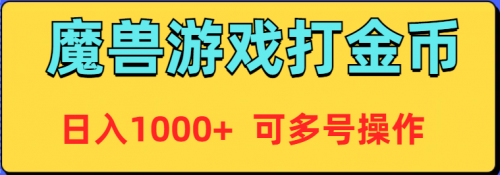 魔兽游戏打金币

日入1000+ 可多号操作